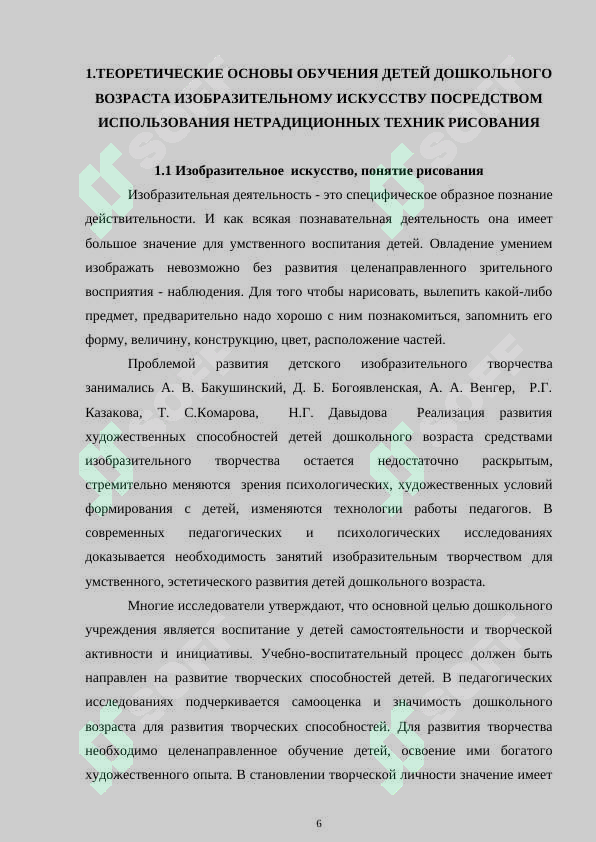 1.ТЕОРЕТИЧЕСКИЕ ОСНОВЫ ОБУЧЕНИЯ ДЕТЕЙ ДОШКОЛЬНОГО ВОЗРАСТА ИЗОБРАЗИТЕЛЬНОМУ ИСКУССТВУ ПОСРЕДСТВОМ ИСПОЛЬЗОВАНИЯ НЕТРАДИЦИОННЫХ ТЕХНИК РИСОВАНИЯ

1.1 Изобразительное искусство, понятие рисования

Изобразительная деятельность - это специфическое образное познание действительности. И как всякая познавательная деятельность она имеет большое значение для умственного воспитания детей. Овладение умением изображать невозможно без развития целенаправленного зрительного восприятия - наблюдения. Для того чтобы нарисовать, вылепить какой-либо предмет, предварительно надо хорошо с ним познакомиться, запомнить его форму, величину, конструкцию, цвет, расположение частей.

Проблемой развития детского изобразительного творчества занимались А. В. Бакушинский, Д. Б. Богоявленская, А. А. Венгер, Р.Г. Казакова, Т. С.Комарова, Н.Г. Давыдова Реализация развития художественных способностей детей дошкольного возраста средствами изобразительного творчества остается недостаточно раскрытым, стремительно меняются зрения психологических, художественных условий формирования с детей, изменяются технологии работы педагогов. В современных педагогических и психологических исследованиях доказывается необходимость занятий изобразительным творчеством для умственного, эстетического развития детей дошкольного возраста.

Многие исследователи утверждают, что основной целью дошкольного учреждения является воспитание у детей самостоятельности и творческой активности и инициативы. Учебно-воспитательный процесс должен быть направлен на развитие творческих способностей детей. В педагогических исследованиях подчеркивается самооценка и значимость дошкольного возраста для развития творческих способностей. Для развития творчества необходимо целенаправленное обучение детей, освоение ими богатого художественного опыта. В становлении творческой личности значение имеет

6